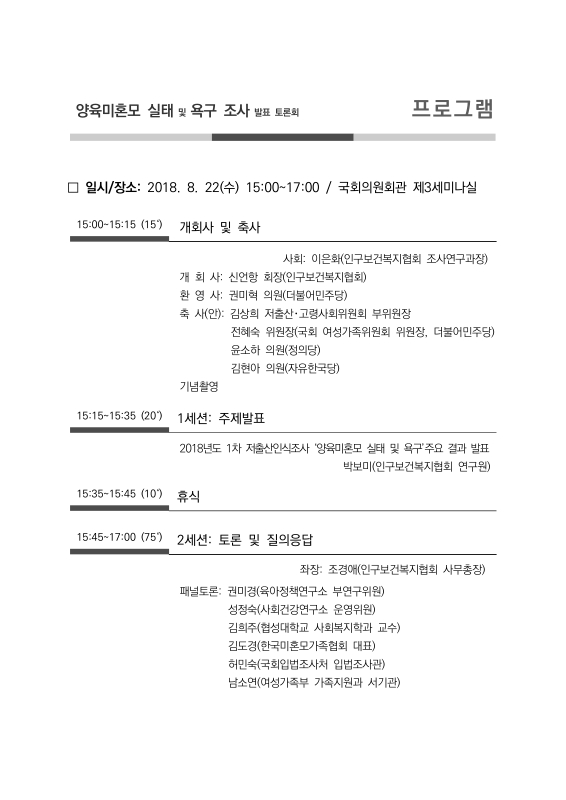 양육미혼모 실태 및 욕구 조사 발표 토론회

프로그램

□ 일시/장소: 2018. 8. 22(수) 15:00~17:00 / 국회의원회관 제3세미나실

15:00~15:15 (15') 개회사 및 축사

사회: 이은화(인구보건복지협회 조사연구과장)

개 회 사: 신언항 회장(인구보건복지협회)
환 영 사: 권미혁 의원(더불어민주당)
축 사(안): 김상희 저출산·고령사회위원회 부위원장
전혜숙 위원장(국회 여성가족위원회 위원장, 더불어민주당)
윤소하 의원(정의당)
김현아 의원(자유한국당)
기념촬영

15:15~15:35 (20') 1세션: 주제발표

2018년도 1차 저출산인식조사 '양육미혼모 실태 및 욕구'주요 결과 발표
박보미(인구보건복지협회 연구원)

15:35~15:45 (10') 휴식

15:45~17:00 (75') 2세션: 토론 및 질의응답

좌장: 조경애(인구보건복지협회 사무총장)

패널토론: 권미경(육아정책연구소 부연구위원)
성정숙(사회건강연구소 운영위원)
김희주(협성대학교 사회복지학과 교수)
김도경(한국미혼모가족협회 대표)
허민숙(국회입법조사처 입법조사관)
남소연(여성가족부 가족지원과 서기관)